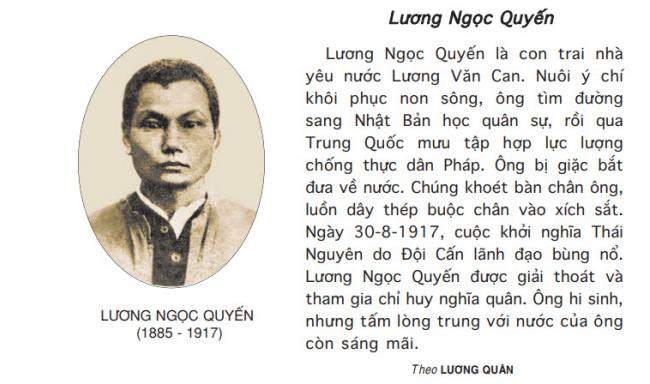 LƯƠNG NGỌC QUYẾN
(1885 - 1917)

Lương Ngọc Quyến

Lương Ngọc Quyến là con trai nhà yêu nước Lương Văn Can. Nuôi ý chí khôi phục non sông, ông tìm đường sang Nhật Bản học quân sự, rồi qua Trung Quốc mưu tập hợp lực lượng chống thực dân Pháp. Ông bị giặc bắt đưa về nước. Chúng khoét bàn chân ông, luồn dây thép buộc chân vào xích sắt. Ngày 30-8-1917, cuộc khởi nghĩa Thái Nguyên do Đội Cấn lãnh đạo bùng nổ. Lương Ngọc Quyến được giải thoát và tham gia chỉ huy nghĩa quân. Ông hi sinh, nhưng tấm lòng trung với nước của ông còn sáng mãi.

Theo LƯƠNG QUÂN